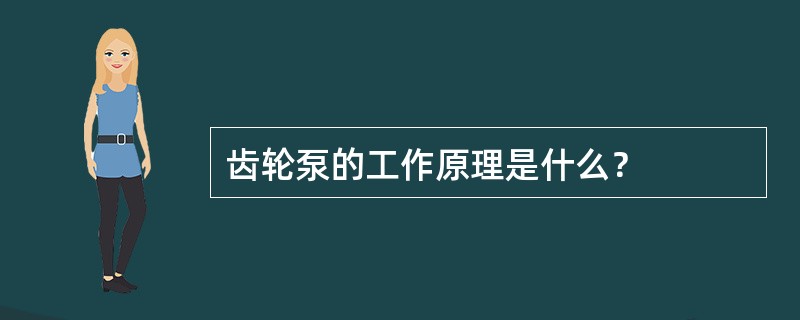 齿轮泵的工作原理是什么？